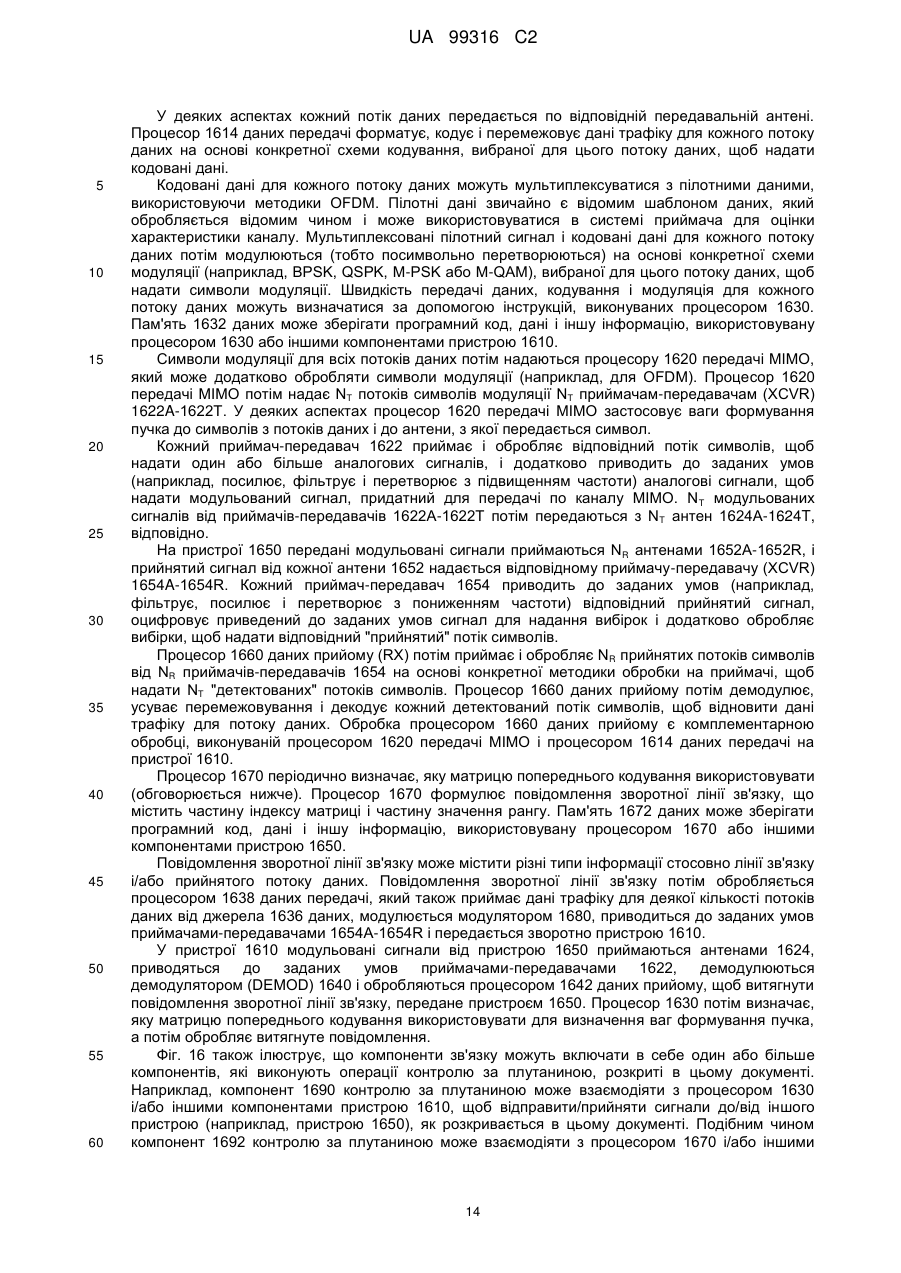 UA 99316 C2

У деяких аспектах кожний потік даних передається по відповідній передавальній антені. Процесор 1614 даних передачі форматує, кодує і перемежовує дані трафіку для кожного потоку даних на основі конкретної схеми кодування, вибраної для цього потоку даних, щоб надати кодовані дані.

5 Кодовані дані для кожного потоку даних можуть мультиплексуватися з пілотними даними, використовуючи методики OFDM. Пілотні дані звичайно є відомим шаблоном даних, який обробляється відомим чином і може використовуватися в системі приймача для оцінки характеристики каналу. Мультиплексовані пілотний сигнал і кодовані дані для кожного потоку даних потім модулюються (тобто посимвольно перетворюються) на основі конкретної схеми 10 модуляції (наприклад, BPSK, QSPK, M-PSK або M-QAM), вибраної для цього потоку даних, щоб надати символи модуляції. Швидкість передачі даних, кодування і модуляція для кожного потоку даних можуть визначатися за допомогою інструкцій, виконуваних процесором 1630. Пам'ять 1632 даних може зберігати програмний код, дані і іншу інформацію, використовувану процесором 1630 або іншими компонентами пристрою 1610.

15 Символи модуляції для всіх потоків даних потім надаються процесору 1620 передачі MIMO, який може додатково обробляти символи модуляції (наприклад, для OFDM). Процесор 1620 передачі MIMO потім надає $N_T$ потоків символів модуляції $N_T$ приймачам-передавачам (XCVR) 1622A-1622T. У деяких аспектах процесор 1620 передачі MIMO застосовує ваги формування пучка до символів з потоків даних і до антени, з якої передається символ.

20 Кожний приймач-передавач 1622 приймає і обробляє відповідний потік символів, щоб надати один або більше аналогових сигналів, і додатково приводить до заданих умов (наприклад, посилює, фільтрує і перетворює з підвищенням частоти) аналогові сигнали, щоб надати модульований сигнал, придатний для передачі по каналу MIMO. $N_T$ модульованих сигналів від приймачів-передавачів 1622A-1622T потім передаються з $N_T$ антен 1624A-1624T, 25 відповідно.

На пристрої 1650 передані модульовані сигнали приймаються $N_R$ антенами 1652A-1652R, і прийнятий сигнал від кожної антени 1652 надається відповідному приймачу-передавачу (XCVR) 1654A-1654R. Кожний приймач-передавач 1654 приводить до заданих умов (наприклад, фільтрує, посилює і перетворює з пониженням частоти) відповідний прийнятий сигнал, 30 оцифровує приведений до заданих умов сигнал для надання вибірок і додатково обробляє вибірки, щоб надати відповідний "прийнятий" потік символів.

Процесор 1660 даних прийому (RX) потім приймає і обробляє $N_R$ прийнятих потоків символів від $N_R$ приймачів-передавачів 1654 на основі конкретної методики обробки на приймачі, щоб надати $N_T$ "детектованих" потоків символів. Процесор 1660 даних прийому потім демодулює, 35 усуває перемежовування і декодує кожний детектований потік символів, щоб відновити дані трафіку для потоку даних. Обробка процесором 1660 даних прийому є комплементарною обробці, виконуваній процесором 1620 передачі MIMO і процесором 1614 даних передачі на пристрої 1610.

Процесор 1670 періодично визначає, яку матрицю попереднього кодування використовувати 40 (обговорюється нижче). Процесор 1670 формулює повідомлення зворотної лінії зв'язку, що містить частину індексу матриці і частину значення рангу. Пам'ять 1672 даних може зберігати програмний код, дані і іншу інформацію, використовувану процесором 1670 або іншими компонентами пристрою 1650.

Повідомлення зворотної лінії зв'язку може містити різні типи інформації стосовно лінії зв'язку 45 і/або прийнятого потоку даних. Повідомлення зворотної лінії зв'язку потім обробляється процесором 1638 даних передачі, який також приймає дані трафіку для деякої кількості потоків даних від джерела 1636 даних, модулюється модулятором 1680, приводиться до заданих умов приймачами-передавачами 1654A-1654R і передається зворотно пристрою 1610.

У пристрої 1610 модульовані сигнали від пристрою 1650 приймаються антенами 1624, 50 приводяться до заданих умов приймачами-передавачами 1622, демодулюються демодулятором (DEMOD) 1640 і обробляються процесором 1642 даних прийому, щоб витягнути повідомлення зворотної лінії зв'язку, передане пристроєм 1650. Процесор 1630 потім визначає, яку матрицю попереднього кодування використовувати для визначення ваг формування пучка, а потім обробляє витягнуте повідомлення.

55 Фіг. 16 також ілюструє, що компоненти зв'язку можуть включати в себе один або більше компонентів, які виконують операції контролю за плутаниною, розкриті в цьому документі. Наприклад, компонент 1690 контролю за плутаниною може взаємодіяти з процесором 1630 і/або іншими компонентами пристрою 1610, щоб відправити/прийняти сигнали до/від іншого пристрою (наприклад, пристрою 1650), як розкривається в цьому документі. Подібним чином 60 компонент 1692 контролю за плутаниною може взаємодіяти з процесором 1670 і/або іншими

14